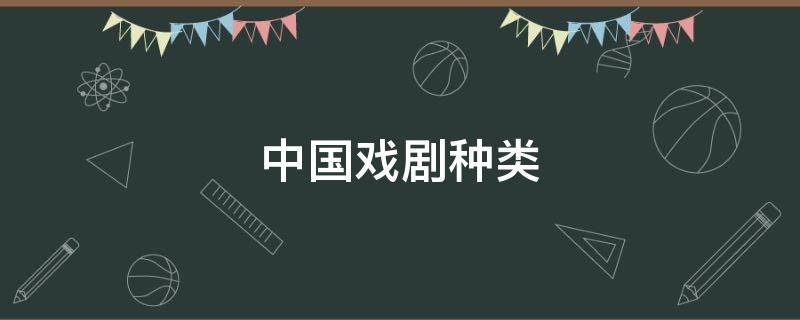 中国戏剧种类